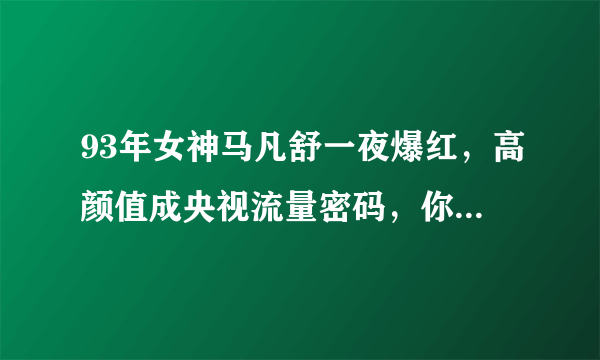 93年女神马凡舒一夜爆红，高颜值成央视流量密码，你...